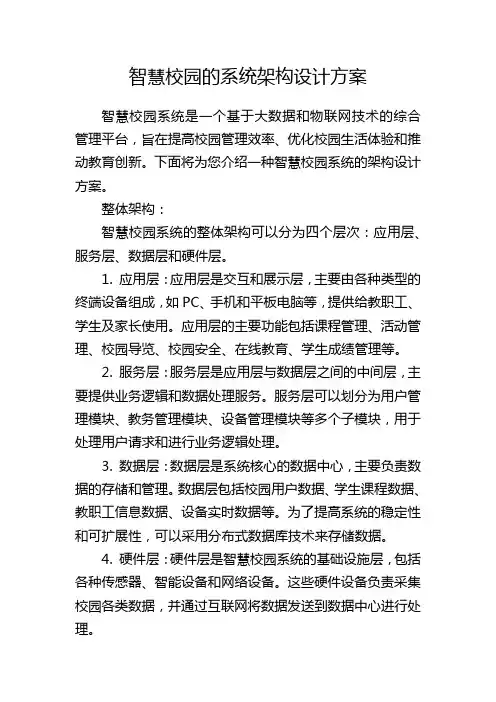 智慧校园的系统架构设计方案

智慧校园系统是一个基于大数据和物联网技术的综合管理平台，旨在提高校园管理效率、优化校园生活体验和推动教育创新。下面将为您介绍一种智慧校园系统的架构设计方案。

整体架构：

智慧校园系统的整体架构可以分为四个层次：应用层、服务层、数据层和硬件层。

1. 应用层：应用层是交互和展示层，主要由各种类型的终端设备组成，如 PC、手机和平板电脑等，提供给教职工、学生及家长使用。应用层的主要功能包括课程管理、活动管理、校园导览、校园安全、在线教育、学生成绩管理等。

2. 服务层：服务层是应用层与数据层之间的中间层，主要提供业务逻辑和数据处理服务。服务层可以划分为用户管理模块、教务管理模块、设备管理模块等多个子模块，用于处理用户请求和进行业务逻辑处理。

3. 数据层：数据层是系统核心的数据中心，主要负责数据的存储和管理。数据层包括校园用户数据、学生课程数据、教职工信息数据、设备实时数据等。为了提高系统的稳定性和可扩展性，可以采用分布式数据库技术来存储数据。

4. 硬件层：硬件层是智慧校园系统的基础设施层，包括各种传感器、智能设备和网络设备。这些硬件设备负责采集校园各类数据，并通过互联网将数据发送到数据中心进行处理。